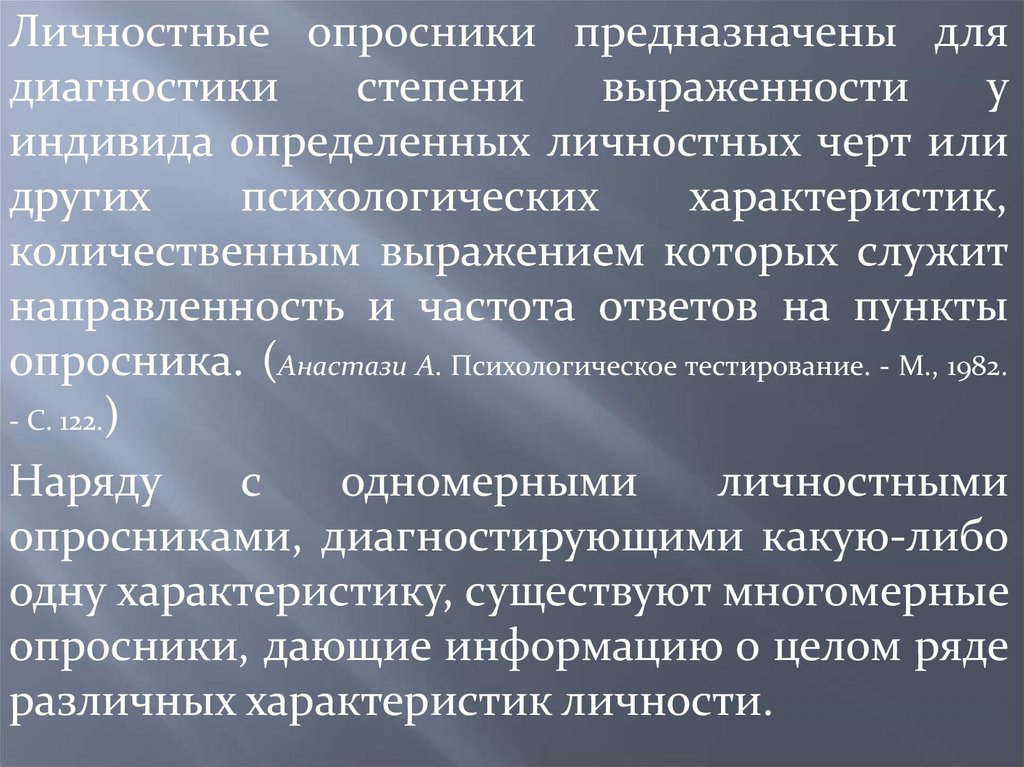 Личностные опросники предназначены для диагностики степени выраженности у индивида определенных личностных черт или других психологических характеристик, количественным выражением которых служит направленность и частота ответов на пункты опросника. (Анастази А. Психологическое тестирование. - М., 1982. - С. 122.)

Наряду с одномерными личностными опросниками, диагностирующими какую-либо одну характеристику, существуют многомерные опросники, дающие информацию о целом ряде различных характеристик личности.